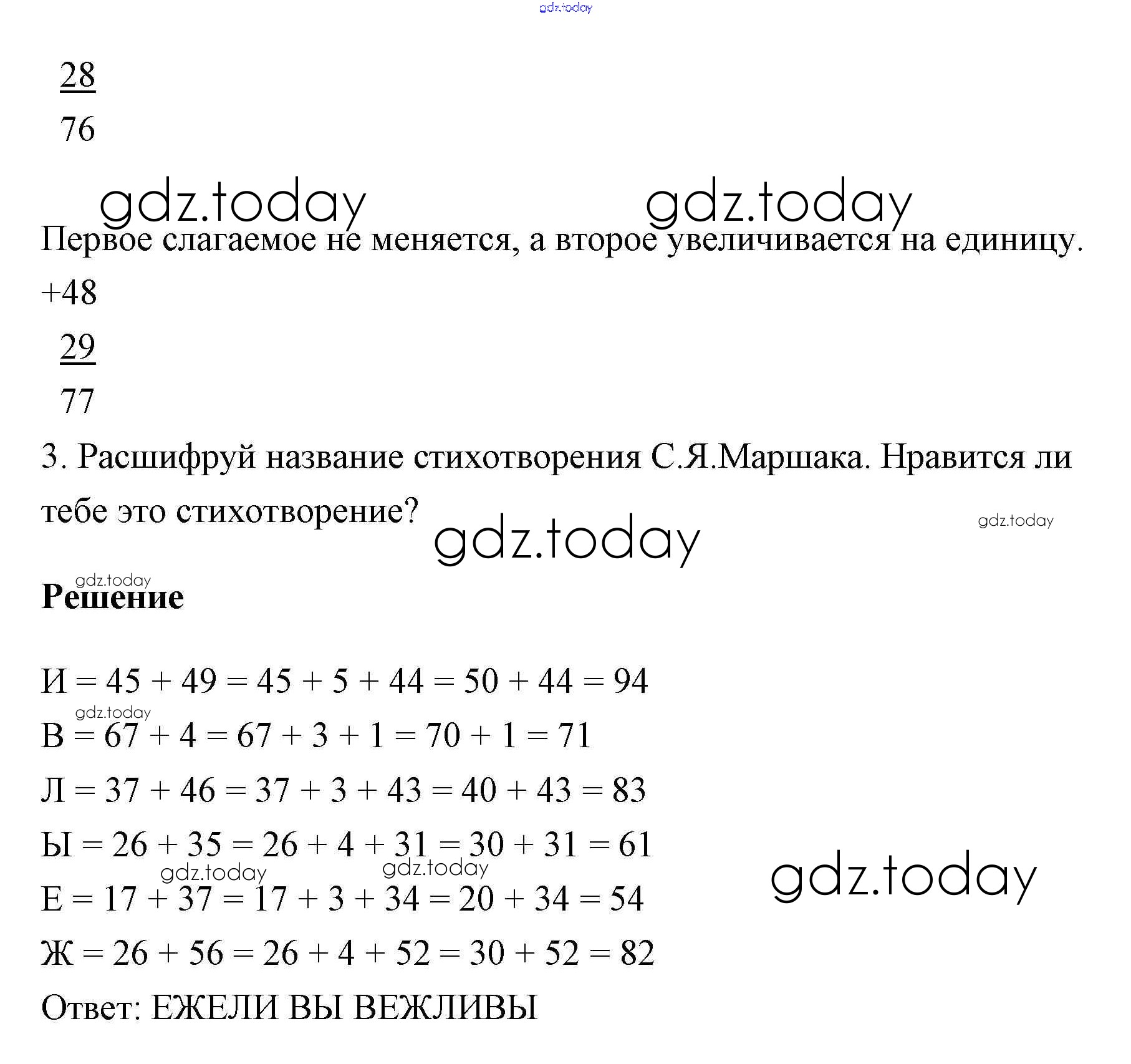 gdz.today

28
76

gdz.today gdz.today

Первое слагаемое не меняется, а второе увеличивается на единицу.

+48
29
77

3. Расшифруй название стихотворения С.Я.Маршака. Нравится ли тебе это стихотворение?

gdz.today gdz.today

gdz.today
**Решение**

И = 45 + 49 = 45 + 5 + 44 = 50 + 44 = 94
gdz.today
В = 67 + 4 = 67 + 3 + 1 = 70 + 1 = 71
Л = 37 + 46 = 37 + 3 + 43 = 40 + 43 = 83
Ы = 26 + 35 = 26 + 4 + 31 = 30 + 31 = 61
gdz.today gdz.today gdz.today
Е = 17 + 37 = 17 + 3 + 34 = 20 + 34 = 54
Ж = 26 + 56 = 26 + 4 + 52 = 30 + 52 = 82
Ответ: ЕЖЕЛИ ВЫ ВЕЖЛИВЫ